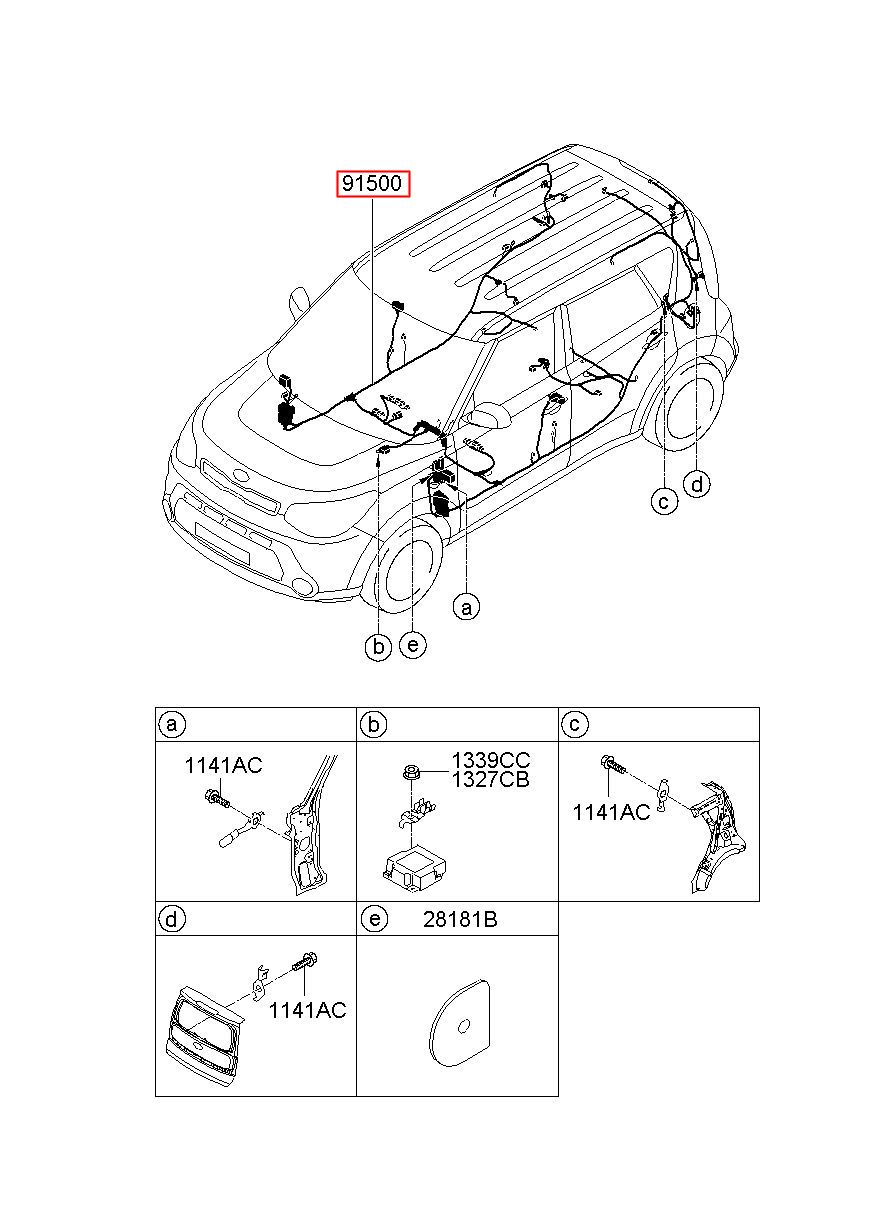 91500

c
d
a
b
e

a
1141AC

b
1339CC
1327CB

c
1141AC

d
1141AC

e
28181B